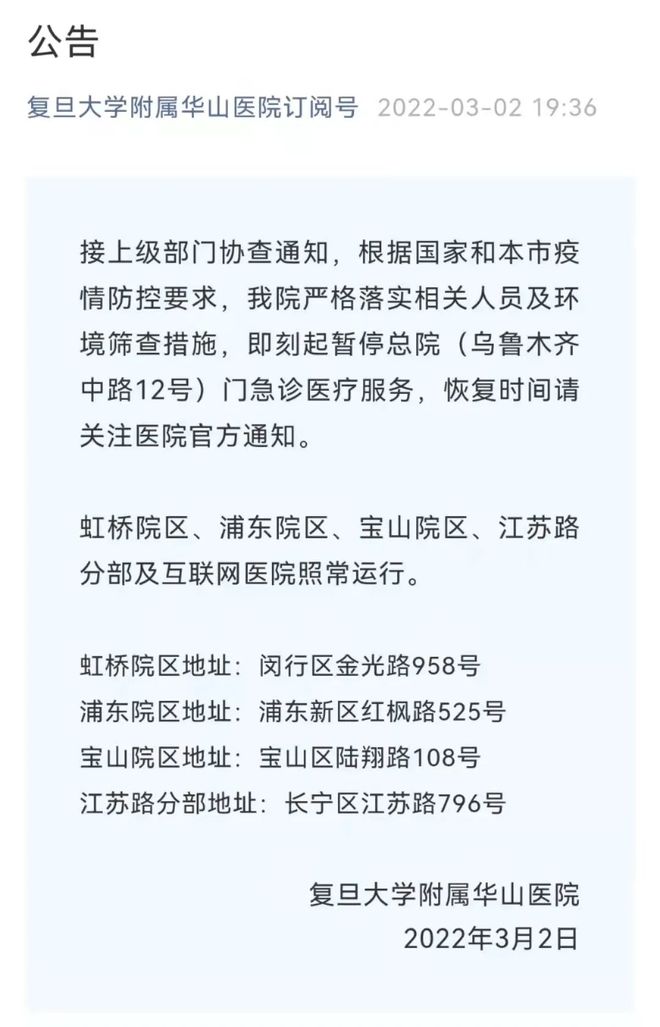 公告

复旦大学附属华山医院订阅号 2022-03-02 19:36

接上级部门协查通知，根据国家和本市疫情防控要求，我院严格落实相关人员及环境筛查措施，即刻起暂停总院（乌鲁木齐中路12号）门急诊医疗服务，恢复时间请关注医院官方通知。

虹桥院区、浦东院区、宝山院区、江苏路分部及互联网医院照常运行。

虹桥院区地址：闵行区金光路958号
浦东院区地址：浦东新区红枫路525号
宝山院区地址：宝山区陆翔路108号
江苏路分部地址：长宁区江苏路796号

复旦大学附属华山医院
2022年3月2日